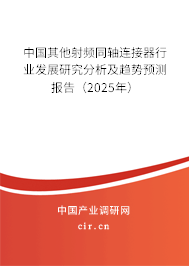 中国其他射频同轴连接器行业发展研究分析及趋势预测报告（2025年）

中国产业调研网
cir.cn